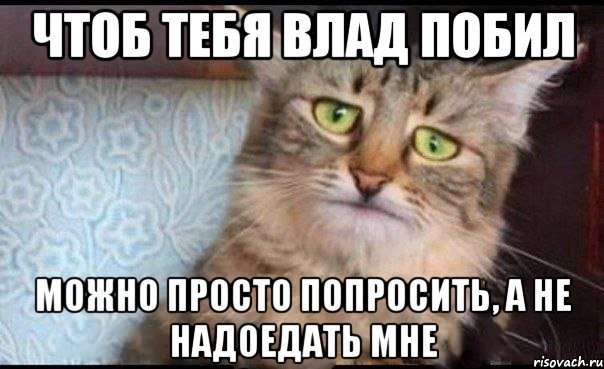 ЧТОБ ТЕБЯ ВЛАД ПОБИЛ

МОЖНО ПРОСТО ПОПРОСИТЬ, А НЕ НАДОЕДАТЬ МНЕ

risovach.ru